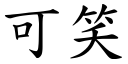 可笑